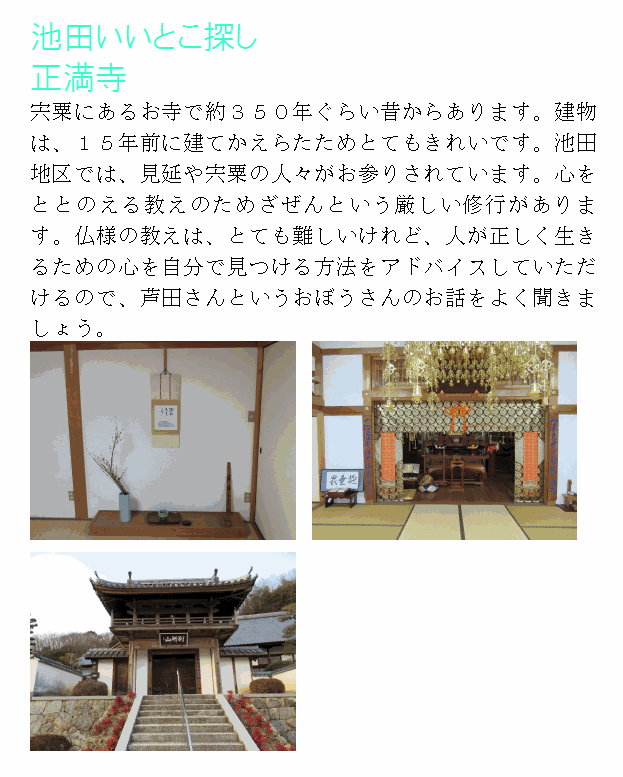 池田いいとこ探し
正満寺

宍粟にあるお寺で約３５０年ぐらい昔からあります。建物は、１５年前に建てかえらたためとてもきれいです。池田地区では、見延や宍粟の人々がお参りされています。心をととのえる教えのためざぜんという厳しい修行があります。仏様の教えは、とても難しいけれど、人が正しく生きるための心を自分で見つける方法をアドバイスしていただけるので、芦田さんというおぼうさんのお話をよく聞きましょう。